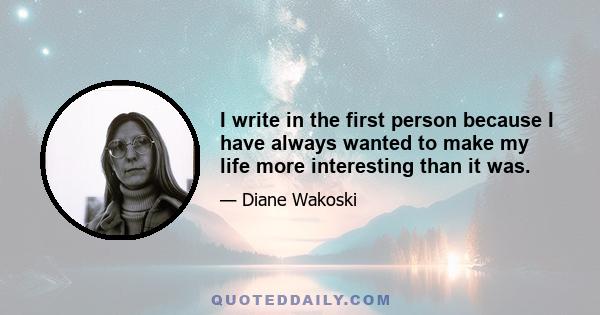 I write in the first person because I have always wanted to make my life more interesting than it was.

— Diane Wakoski

QUOTEDDAILY.COM